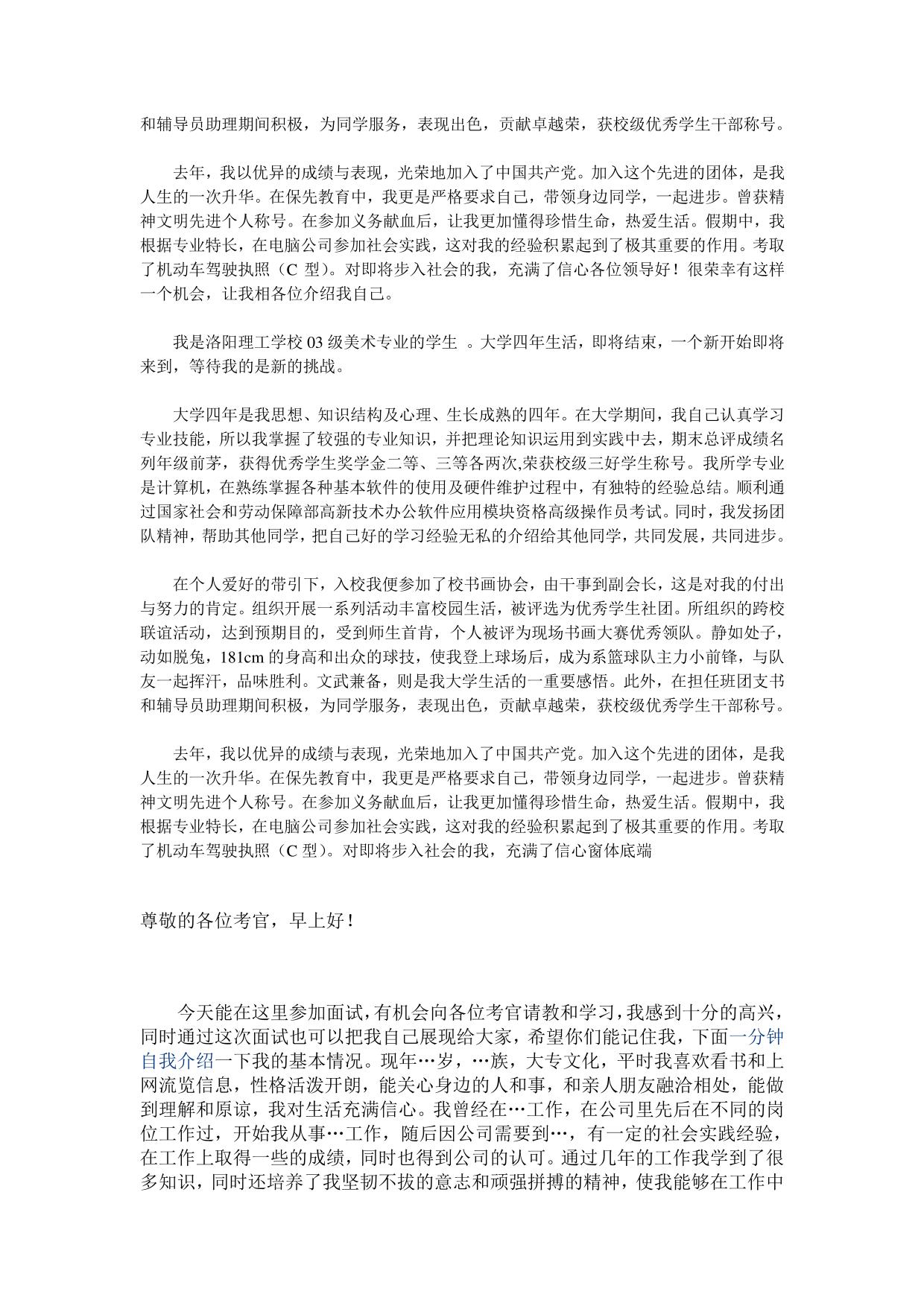 和辅导员助理期间积极，为同学服务，表现出色，贡献卓越荣，获校级优秀学生干部称号。

去年，我以优异的成绩与表现，光荣地加入了中国共产党。加入这个先进的团体，是我人生的一次升华。在保先教育中，我更是严格要求自己，带领身边同学，一起进步。曾获精神文明先进个人称号。在参加义务献血后，让我更加懂得珍惜生命，热爱生活。假期中，我根据专业特长，在电脑公司参加社会实践，这对我的经验积累起到了极其重要的作用。考取了机动车驾驶执照（C 型）。对即将步入社会的我，充满了信心各位领导好！很荣幸有这样一个机会，让我相各位介绍我自己。

我是洛阳理工学校 03 级美术专业的学生 。大学四年生活，即将结束，一个新开始即将来到，等待我的是新的挑战。

大学四年是我思想、知识结构及心理、生长成熟的四年。在大学期间，我自己认真学习专业技能，所以我掌握了较强的专业知识，并把理论知识运用到实践中去，期末总评成绩名列年级前茅，获得优秀学生奖学金二等、三等各两次,荣获校级三好学生称号。我所学专业是计算机，在熟练掌握各种基本软件的使用及硬件维护过程中，有独特的经验总结。顺利通过国家社会和劳动保障部高新技术办公软件应用模块资格高级操作员考试。同时，我发扬团队精神，帮助其他同学，把自己好的学习经验无私的介绍给其他同学，共同发展，共同进步。

在个人爱好的带引下，入校我便参加了校书画协会，由干事到副会长，这是对我的付出与努力的肯定。组织开展一系列活动丰富校园生活，被评选为优秀学生社团。所组织的跨校联谊活动，达到预期目的，受到师生首肯，个人被评为现场书画大赛优秀领队。静如处子，动如脱兔，181cm 的身高和出众的球技，使我登上球场后，成为系篮球队主力小前锋，与队友一起挥汗，品味胜利。文武兼备，则是我大学生活的一重要感悟。此外，在担任班团支书和辅导员助理期间积极，为同学服务，表现出色，贡献卓越荣，获校级优秀学生干部称号。

去年，我以优异的成绩与表现，光荣地加入了中国共产党。加入这个先进的团体，是我人生的一次升华。在保先教育中，我更是严格要求自己，带领身边同学，一起进步。曾获精神文明先进个人称号。在参加义务献血后，让我更加懂得珍惜生命，热爱生活。假期中，我根据专业特长，在电脑公司参加社会实践，这对我的经验积累起到了极其重要的作用。考取了机动车驾驶执照（C 型）。对即将步入社会的我，充满了信心窗体底端

尊敬的各位考官，早上好！

今天能在这里参加面试，有机会向各位考官请教和学习，我感到十分的高兴，同时通过这次面试也可以把我自己展现给大家，希望你们能记住我，下面一分钟自我介绍一下我的基本情况。现年…岁，…族，大专文化，平时我喜欢看书和上网流览信息，性格活泼开朗，能关心身边的人和事，和亲人朋友融洽相处，能做到理解和原谅，我对生活充满信心。我曾经在…工作，在公司里先后在不同的岗位工作过，开始我从事…工作，随后因公司需要到…，有一定的社会实践经验，在工作上取得一些的成绩，同时也得到公司的认可。通过几年的工作我学到了很多知识，同时还培养了我坚韧不拔的意志和顽强拼搏的精神，使我能够在工作中